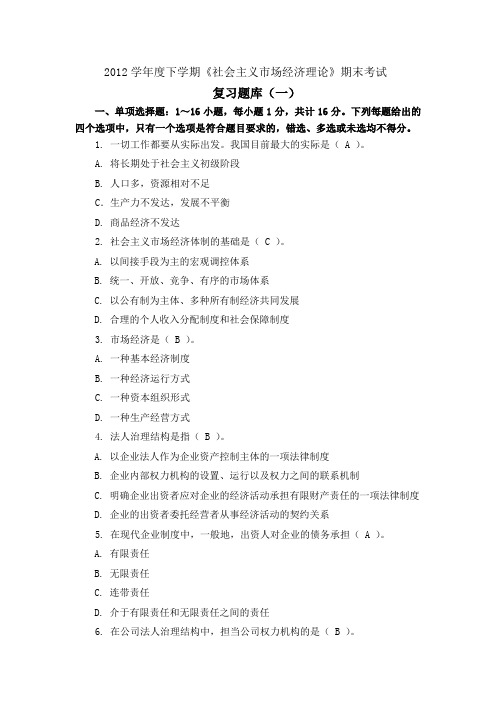 2012 学年度下学期《社会主义市场经济理论》期末考试

复习题库（一）

一、单项选择题：1～16 小题，每小题 1 分，共计 16 分。下列每题给出的四个选项中，只有一个选项是符合题目要求的，错选、多选或未选均不得分。

1. 一切工作都要从实际出发。我国目前最大的实际是（ A ）。

A. 将长期处于社会主义初级阶段

B. 人口多，资源相对不足

C. 生产力不发达，发展不平衡

D. 商品经济不发达

2. 社会主义市场经济体制的基础是（ C ）。

A. 以间接手段为主的宏观调控体系

B. 统一、开放、竞争、有序的市场体系

C. 以公有制为主体、多种所有制经济共同发展

D. 合理的个人收入分配制度和社会保障制度

3. 市场经济是（ B ）。

A. 一种基本经济制度

B. 一种经济运行方式

C. 一种资本组织形式

D. 一种生产经营方式

4. 法人治理结构是指（ B ）。

A. 以企业法人作为企业资产控制主体的一项法律制度

B. 企业内部权力机构的设置、运行以及权力之间的联系机制

C. 明确企业出资者应对企业的经济活动承担有限财产责任的一项法律制度

D. 企业的出资者委托经营者从事经济活动的契约关系

5. 在现代企业制度中，一般地，出资人对企业的债务承担（ A ）。

A. 有限责任

B. 无限责任

C. 连带责任

D. 介于有限责任和无限责任之间的责任

6. 在公司法人治理结构中，担当公司权力机构的是（ B ）。